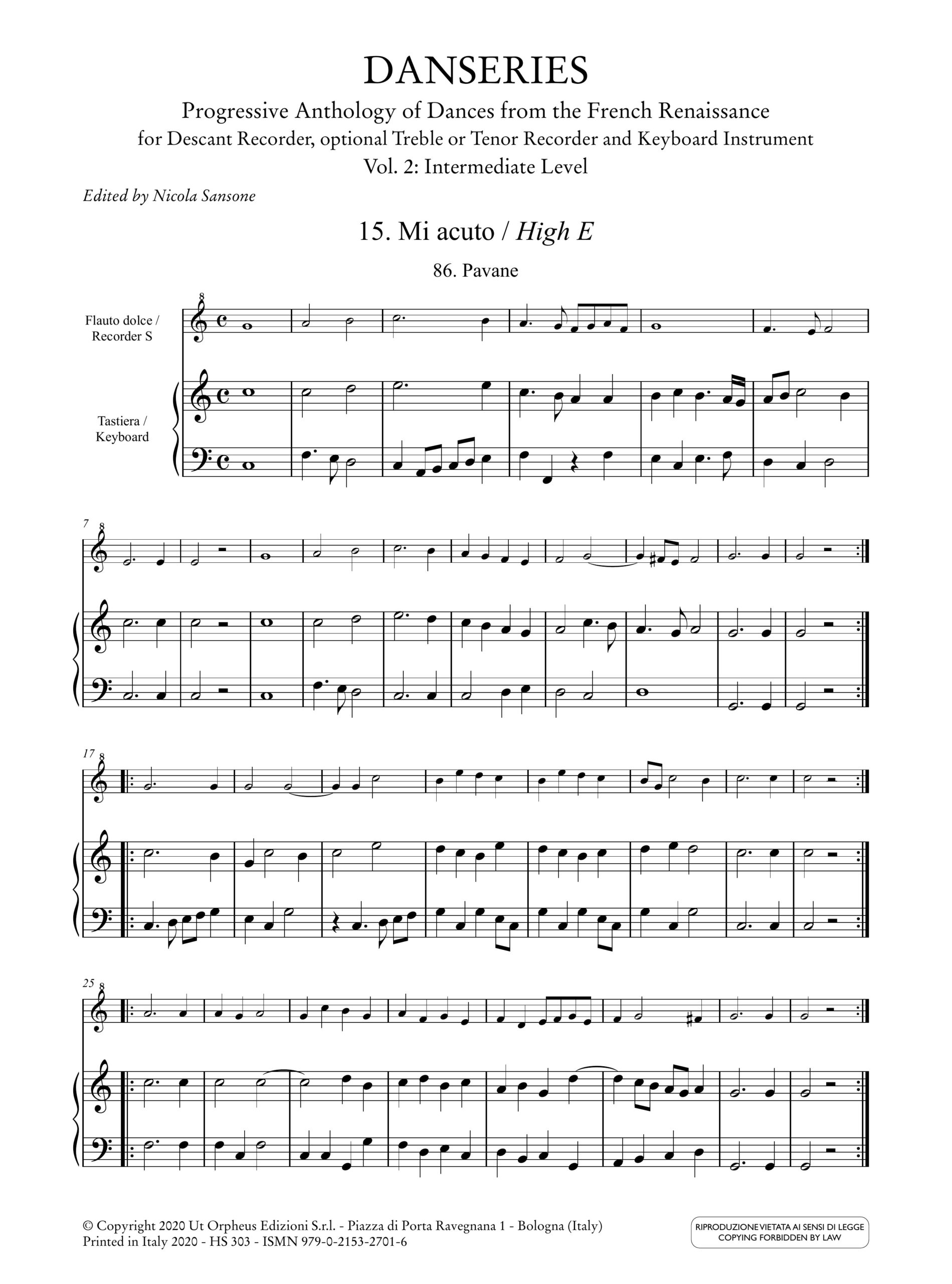 DANSERIES

Progressive Anthology of Dances from the French Renaissance
for Descant Recorder, optional Treble or Tenor Recorder and Keyboard Instrument
Vol. 2: Intermediate Level

Edited by Nicola Sansone

15. Mi acuto / High E

86. Pavane

Flauto dolce /
Recorder S

Tastiera /
Keyboard

7

17

25

© Copyright 2020 Ut Orpheus Edizioni S.r.l. - Piazza di Porta Ravegnana 1 - Bologna (Italy)
Printed in Italy 2020 - HS 303 - ISMN 979-0-2153-2701-6

RIPRODUZIONE VIETATA AI SENSI DI LEGGE
COPYING FORBIDDEN BY LAW